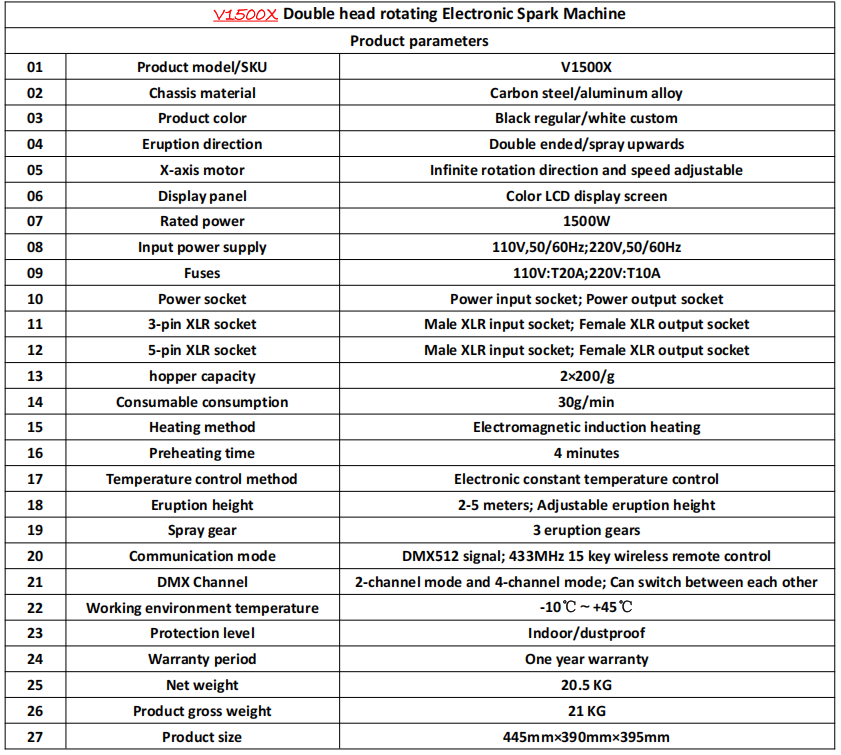 V1500X Double head rotating Electronic Spark Machine

Product parameters

| | | |
|---|---|---|
| 01 | Product model/SKU | V1500X |
| 02 | Chassis material | Carbon steel/aluminum alloy |
| 03 | Product color | Black regular/white custom |
| 04 | Eruption direction | Double ended/spray upwards |
| 05 | X-axis motor | Infinite rotation direction and speed adjustable |
| 06 | Display panel | Color LCD display screen |
| 07 | Rated power | 1500W |
| 08 | Input power supply | 110V,50/60Hz;220V,50/60Hz |
| 09 | Fuses | 110V:T20A;220V:T10A |
| 10 | Power socket | Power input socket; Power output socket |
| 11 | 3-pin XLR socket | Male XLR input socket; Female XLR output socket |
| 12 | 5-pin XLR socket | Male XLR input socket; Female XLR output socket |
| 13 | hopper capacity | 2×200/g |
| 14 | Consumable consumption | 30g/min |
| 15 | Heating method | Electromagnetic induction heating |
| 16 | Preheating time | 4 minutes |
| 17 | Temperature control method | Electronic constant temperature control |
| 18 | Eruption height | 2-5 meters; Adjustable eruption height |
| 19 | Spray gear | 3 eruption gears |
| 20 | Communication mode | DMX512 signal; 433MHz 15 key wireless remote control |
| 21 | DMX Channel | 2-channel mode and 4-channel mode; Can switch between each other |
| 22 | Working environment temperature | -10℃ ~ +45℃ |
| 23 | Protection level | Indoor/dustproof |
| 24 | Warranty period | One year warranty |
| 25 | Net weight | 20.5 KG |
| 26 | Product gross weight | 21 KG |
| 27 | Product size | 445mm×390mm×395mm |